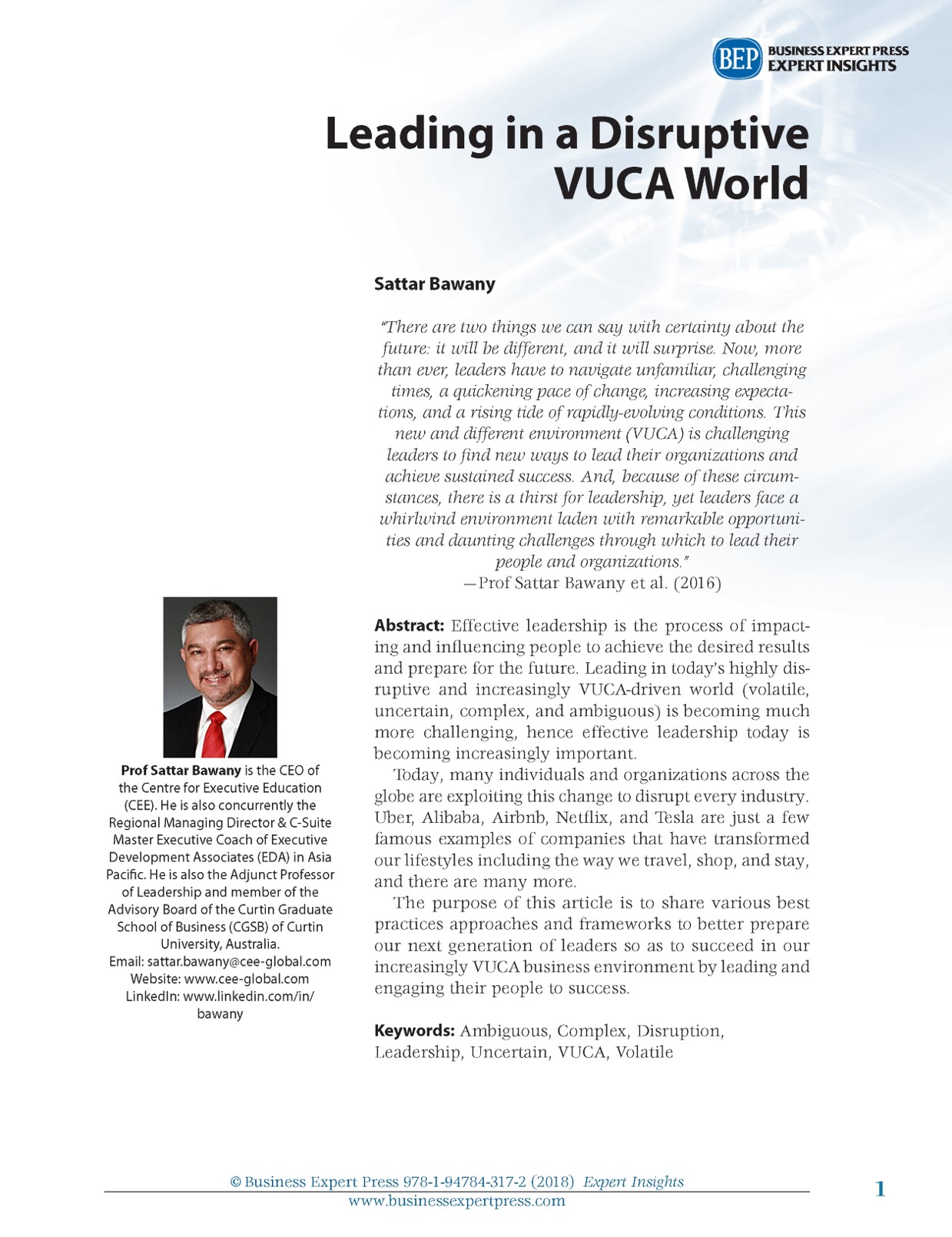 BEP BUSINESS EXPERT PRESS EXPERT INSIGHTS

Leading in a Disruptive VUCA World

Sattar Bawany

"There are two things we can say with certainty about the future: it will be different, and it will surprise. Now, more than ever, leaders have to navigate unfamiliar, challenging times, a quickening pace of change, increasing expectations, and a rising tide of rapidly-evolving conditions. This new and different environment (VUCA) is challenging leaders to find new ways to lead their organizations and achieve sustained success. And, because of these circumstances, there is a thirst for leadership, yet leaders face a whirlwind environment laden with remarkable opportunities and daunting challenges through which to lead their people and organizations."
—Prof Sattar Bawany et al. (2016)

Abstract: Effective leadership is the process of impacting and influencing people to achieve the desired results and prepare for the future. Leading in today's highly disruptive and increasingly VUCA-driven world (volatile, uncertain, complex, and ambiguous) is becoming much more challenging, hence effective leadership today is becoming increasingly important.

Today, many individuals and organizations across the globe are exploiting this change to disrupt every industry. Uber, Alibaba, Airbnb, Netflix, and Tesla are just a few famous examples of companies that have transformed our lifestyles including the way we travel, shop, and stay, and there are many more.

The purpose of this article is to share various best practices approaches and frameworks to better prepare our next generation of leaders so as to succeed in our increasingly VUCA business environment by leading and engaging their people to success.

Keywords: Ambiguous, Complex, Disruption, Leadership, Uncertain, VUCA, Volatile

Prof Sattar Bawany is the CEO of the Centre for Executive Education (CEE). He is also concurrently the Regional Managing Director & C-Suite Master Executive Coach of Executive Development Associates (EDA) in Asia Pacific. He is also the Adjunct Professor of Leadership and member of the Advisory Board of the Curtin Graduate School of Business (CGSB) of Curtin University, Australia.
Email: sattar.bawany@cee-global.com
Website: www.cee-global.com
LinkedIn: www.linkedin.com/in/bawany

© Business Expert Press 978-1-94784-317-2 (2018) Expert Insights
www.businessexpertpress.com

1